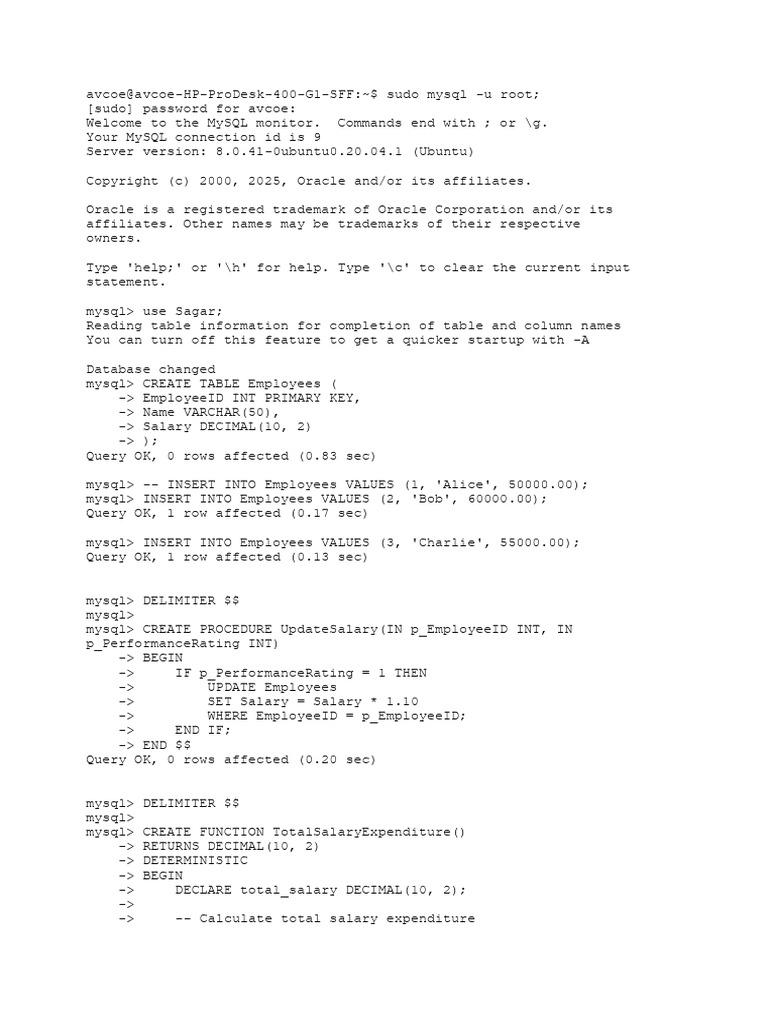 avcoe@avcoe-HP-ProDesk-400-G1-SFF:~$ sudo mysql -u root;
[sudo] password for avcoe:
Welcome to the MySQL monitor.  Commands end with ; or \g.
Your MySQL connection id is 9
Server version: 8.0.41-0ubuntu0.20.04.1 (Ubuntu)

Copyright (c) 2000, 2025, Oracle and/or its affiliates.

Oracle is a registered trademark of Oracle Corporation and/or its affiliates. Other names may be trademarks of their respective owners.

Type 'help;' or '\h' for help. Type '\c' to clear the current input statement.

mysql> use Sagar;
Reading table information for completion of table and column names
You can turn off this feature to get a quicker startup with -A

Database changed
mysql> CREATE TABLE Employees (
    -> EmployeeID INT PRIMARY KEY,
    -> Name VARCHAR(50),
    -> Salary DECIMAL(10, 2)
    -> );
Query OK, 0 rows affected (0.83 sec)

mysql> -- INSERT INTO Employees VALUES (1, 'Alice', 50000.00);
mysql> INSERT INTO Employees VALUES (2, 'Bob', 60000.00);
Query OK, 1 row affected (0.17 sec)

mysql> INSERT INTO Employees VALUES (3, 'Charlie', 55000.00);
Query OK, 1 row affected (0.13 sec)

mysql> DELIMITER $$
mysql>
mysql> CREATE PROCEDURE UpdateSalary(IN p_EmployeeID INT, IN p_PerformanceRating INT)
    -> BEGIN
    ->     IF p_PerformanceRating = 1 THEN
    ->         UPDATE Employees
    ->         SET Salary = Salary * 1.10
    ->         WHERE EmployeeID = p_EmployeeID;
    ->     END IF;
    -> END $$
Query OK, 0 rows affected (0.20 sec)

mysql> DELIMITER $$
mysql>
mysql> CREATE FUNCTION TotalSalaryExpenditure()
    -> RETURNS DECIMAL(10, 2)
    -> DETERMINISTIC
    -> BEGIN
    ->     DECLARE total_salary DECIMAL(10, 2);
    ->
    ->     -- Calculate total salary expenditure